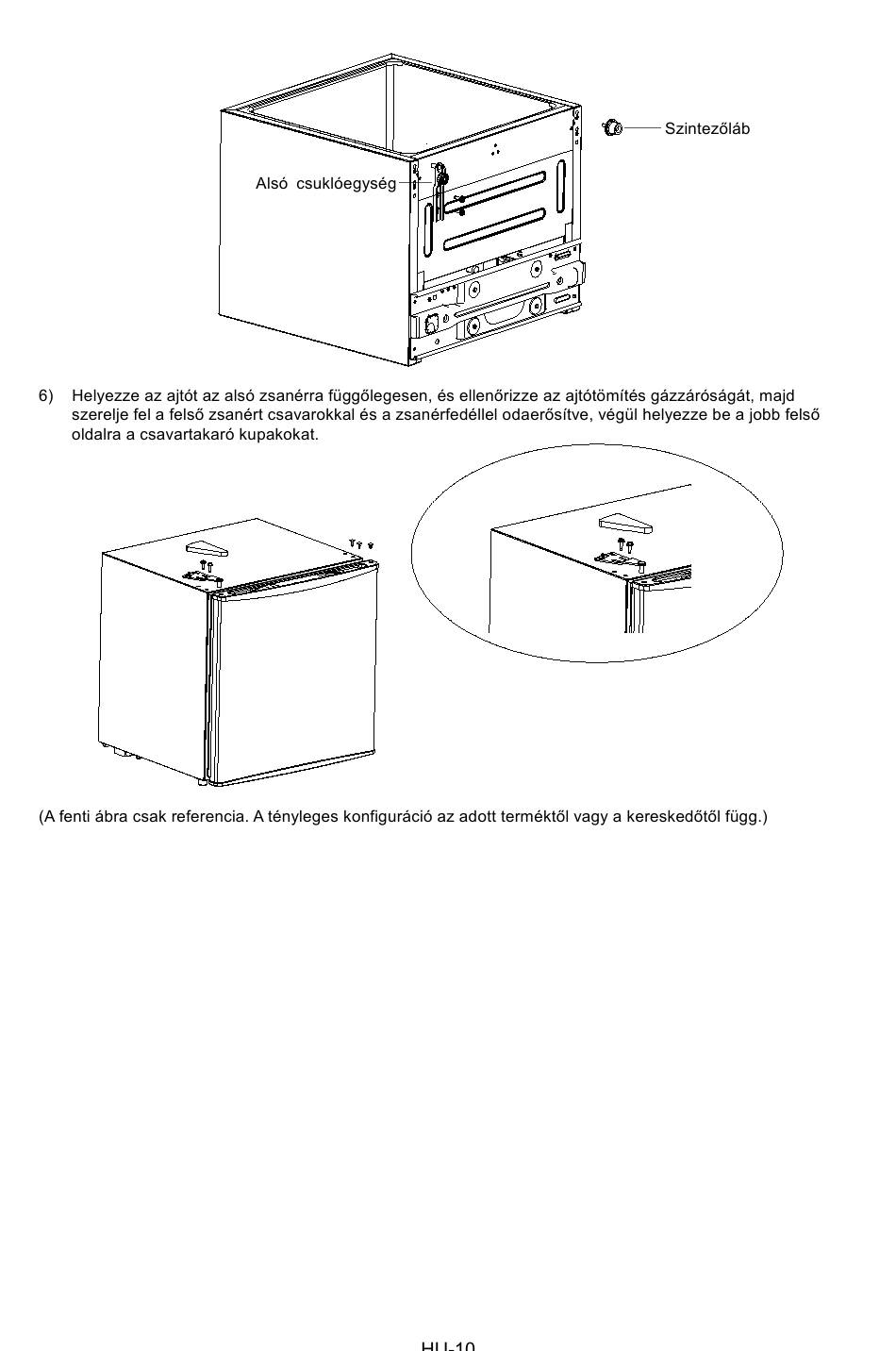 Szintezőláb

Alsó csuklóegység

6) Helyezze az ajtót az alsó zsanérra függőlegesen, és ellenőrizze az ajtótömítés gázzáróságát, majd szerelje fel a felső zsanért csavarokkal és a zsanérfedéllel odaerősítve, végül helyezze be a jobb felső oldalra a csavartakaró kupakokat.

(A fenti ábra csak referencia. A tényleges konfiguráció az adott terméktől vagy a kereskedőtől függ.)

HU-10